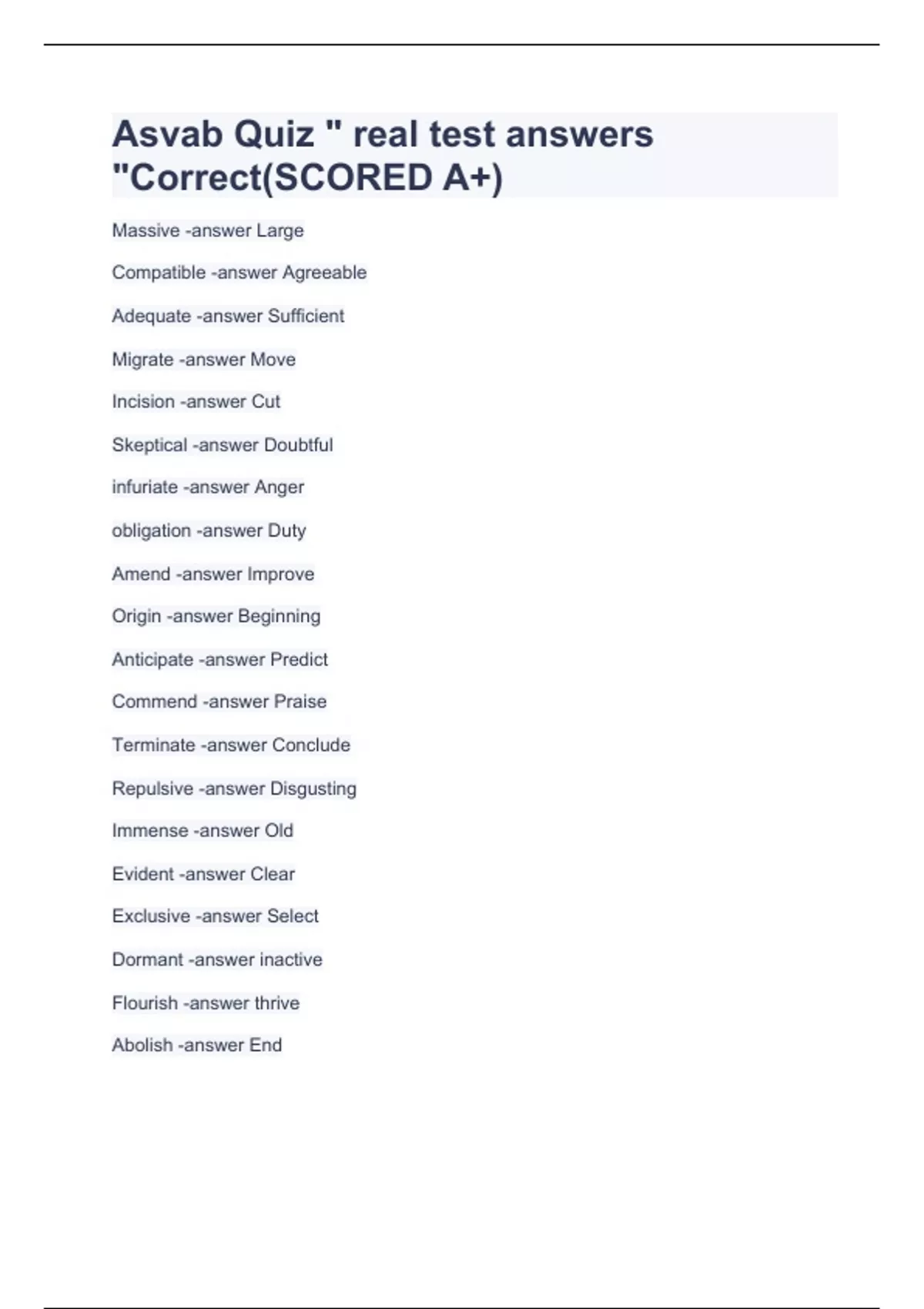 Asvab Quiz " real test answers "Correct(SCORED A+)

Massive -answer Large

Compatible -answer Agreeable

Adequate -answer Sufficient

Migrate -answer Move

Incision -answer Cut

Skeptical -answer Doubtful

infuriate -answer Anger

obligation -answer Duty

Amend -answer Improve

Origin -answer Beginning

Anticipate -answer Predict

Commend -answer Praise

Terminate -answer Conclude

Repulsive -answer Disgusting

Immense -answer Old

Evident -answer Clear

Exclusive -answer Select

Dormant -answer inactive

Flourish -answer thrive

Abolish -answer End